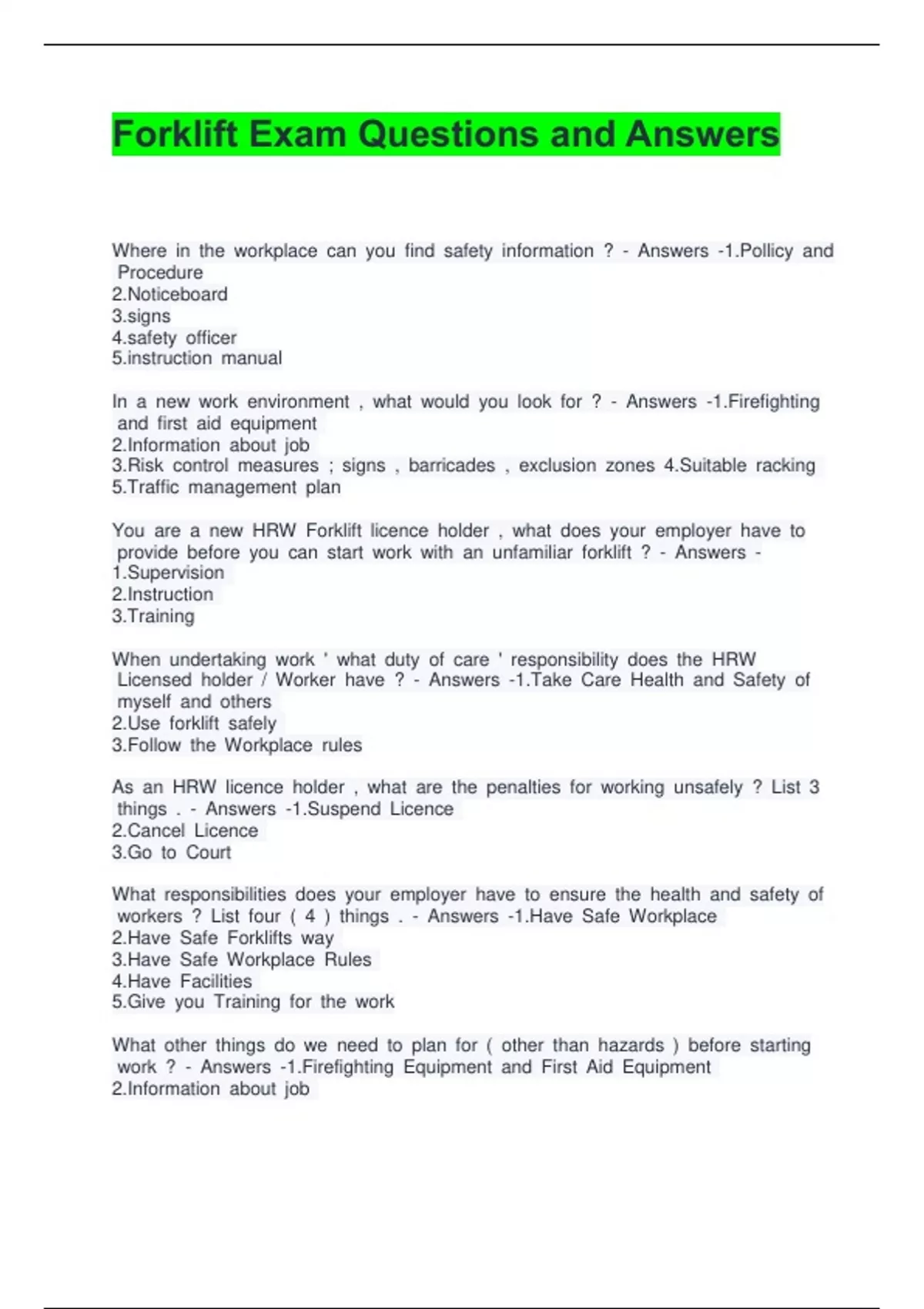 Forklift Exam Questions and Answers

Where in the workplace can you find safety information ? - Answers -1.Pollicy and Procedure
2.Noticeboard
3.signs
4.safety officer
5.instruction manual

In a new work environment , what would you look for ? - Answers -1.Firefighting and first aid equipment
2.Information about job
3.Risk control measures ; signs , barricades , exclusion zones 4.Suitable racking
5.Traffic management plan

You are a new HRW Forklift licence holder , what does your employer have to provide before you can start work with an unfamiliar forklift ? - Answers -
1.Supervision
2.Instruction
3.Training

When undertaking work ' what duty of care ' responsibility does the HRW Licensed holder / Worker have ? - Answers -1.Take Care Health and Safety of myself and others
2.Use forklift safely
3.Follow the Workplace rules

As an HRW licence holder , what are the penalties for working unsafely ? List 3 things . - Answers -1.Suspend Licence
2.Cancel Licence
3.Go to Court

What responsibilities does your employer have to ensure the health and safety of workers ? List four ( 4 ) things . - Answers -1.Have Safe Workplace
2.Have Safe Forklifts way
3.Have Safe Workplace Rules
4.Have Facilities
5.Give you Training for the work

What other things do we need to plan for ( other than hazards ) before starting work ? - Answers -1.Firefighting Equipment and First Aid Equipment
2.Information about job